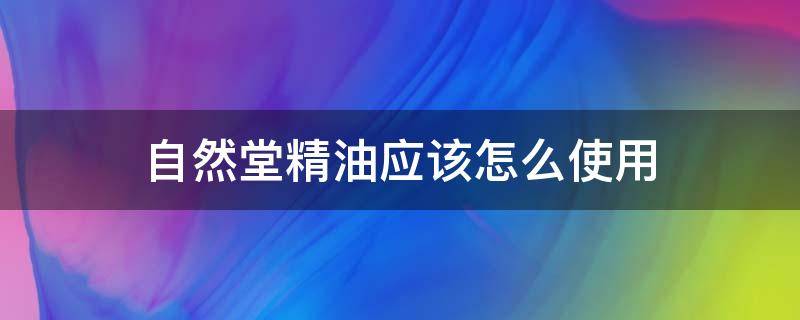 自然堂精油应该怎么使用